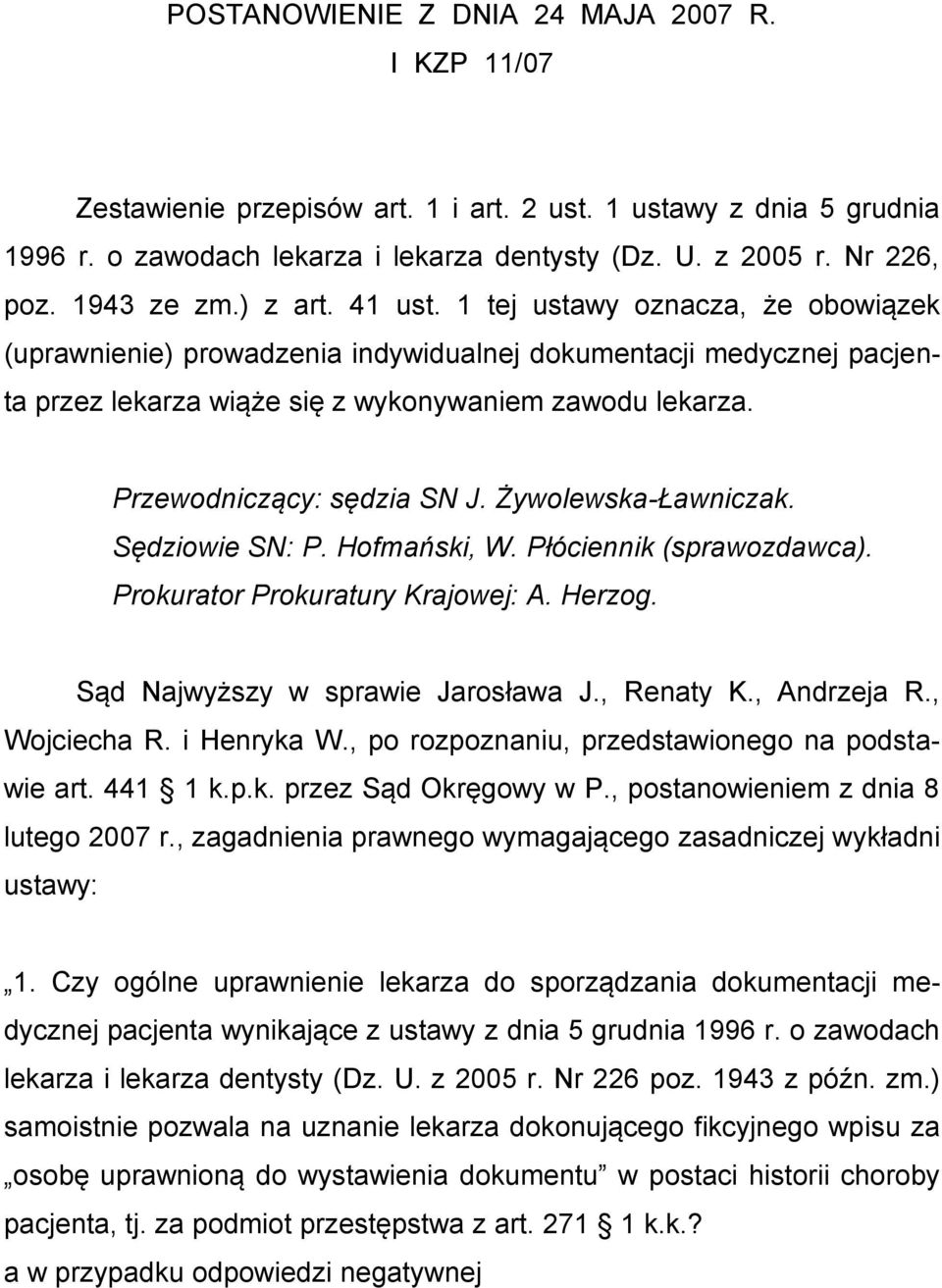 POSTANOWIENIE Z DNIA 24 MAJA 2007 R.
I KZP 11/07

Zestawienie przepisów art. 1 i art. 2 ust. 1 ustawy z dnia 5 grudnia 1996 r. o zawodach lekarza i lekarza dentysty (Dz. U. z 2005 r. Nr 226, poz. 1943 ze zm.) z art. 41 ust. 1 tej ustawy oznacza, że obowiązek (uprawnienie) prowadzenia indywidualnej dokumentacji medycznej pacjenta przez lekarza wiąże się z wykonywaniem zawodu lekarza.

Przewodniczący: sędzia SN J. Żywolewska-Ławniczak.
Sędziowie SN: P. Hofmański, W. Płóciennik (sprawozdawca).
Prokurator Prokuratury Krajowej: A. Herzog.

Sąd Najwyższy w sprawie Jarosława J., Renaty K., Andrzeja R., Wojciecha R. i Henryka W., po rozpoznaniu, przedstawionego na podstawie art. 441 1 k.p.k. przez Sąd Okręgowy w P., postanowieniem z dnia 8 lutego 2007 r., zagadnienia prawnego wymagającego zasadniczej wykładni ustawy:

„1. Czy ogólne uprawnienie lekarza do sporządzania dokumentacji medycznej pacjenta wynikające z ustawy z dnia 5 grudnia 1996 r. o zawodach lekarza i lekarza dentysty (Dz. U. z 2005 r. Nr 226 poz. 1943 z późn. zm.) samoistnie pozwala na uznanie lekarza dokonującego fikcyjnego wpisu za „osobę uprawnioną do wystawienia dokumentu” w postaci historii choroby pacjenta, tj. za podmiot przestępstwa z art. 271 1 k.k.?
a w przypadku odpowiedzi negatywnej